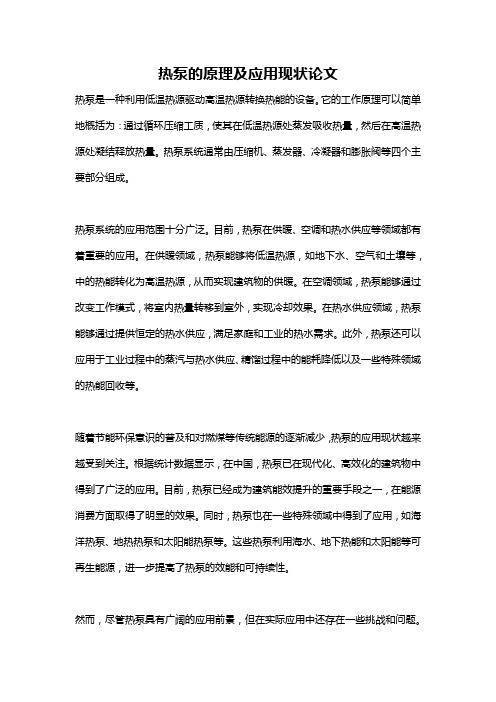 热泵的原理及应用现状论文

热泵是一种利用低温热源驱动高温热源转换热能的设备。它的工作原理可以简单地概括为：通过循环压缩工质，使其在低温热源处蒸发吸收热量，然后在高温热源处凝结释放热量。热泵系统通常由压缩机、蒸发器、冷凝器和膨胀阀等四个主要部分组成。

热泵系统的应用范围十分广泛。目前，热泵在供暖、空调和热水供应等领域都有着重要的应用。在供暖领域，热泵能够将低温热源，如地下水、空气和土壤等，中的热能转化为高温热源，从而实现建筑物的供暖。在空调领域，热泵能够通过改变工作模式，将室内热量转移到室外，实现冷却效果。在热水供应领域，热泵能够通过提供恒定的热水供应，满足家庭和工业的热水需求。此外，热泵还可以应用于工业过程中的蒸汽与热水供应、精馏过程中的能耗降低以及一些特殊领域的热能回收等。

随着节能环保意识的普及和对燃煤等传统能源的逐渐减少，热泵的应用现状越来越受到关注。根据统计数据显示，在中国，热泵已在现代化、高效化的建筑物中得到了广泛的应用。目前，热泵已经成为建筑能效提升的重要手段之一，在能源消费方面取得了明显的效果。同时，热泵也在一些特殊领域中得到了应用，如海洋热泵、地热热泵和太阳能热泵等。这些热泵利用海水、地下热能和太阳能等可再生能源，进一步提高了热泵的效能和可持续性。

然而，尽管热泵具有广阔的应用前景，但在实际应用中还存在一些挑战和问题。